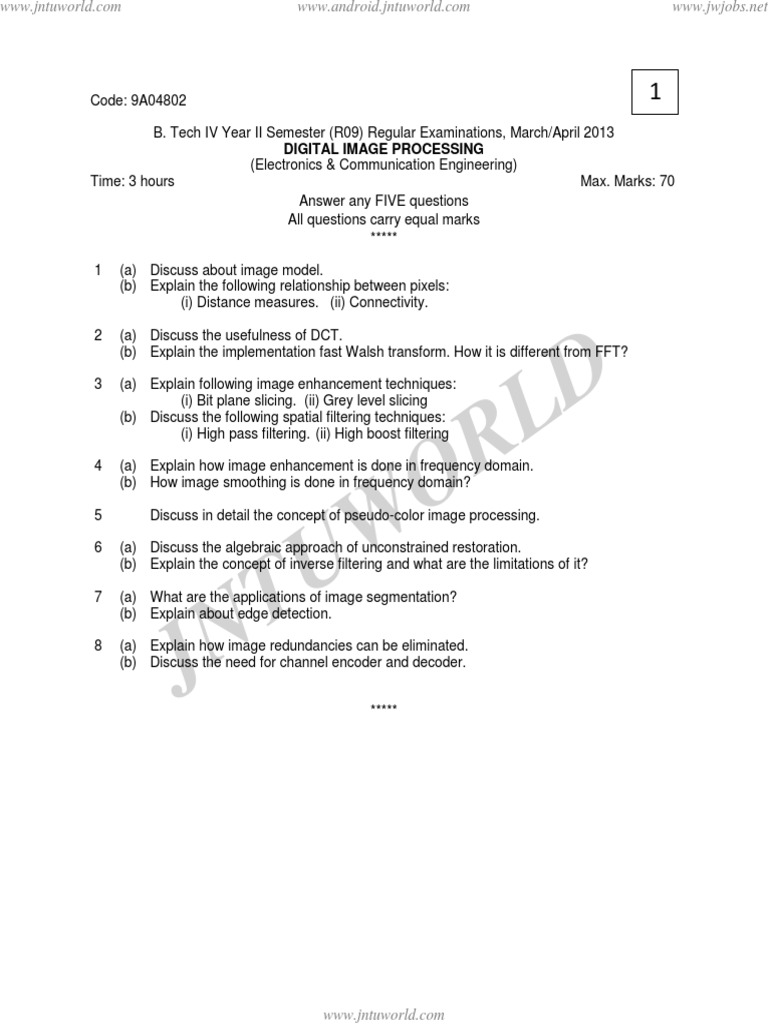 www.jntuworld.com www.android.jntuworld.com www.jwjobs.net

1

Code: 9A04802

B. Tech IV Year II Semester (R09) Regular Examinations, March/April 2013
DIGITAL IMAGE PROCESSING
(Electronics & Communication Engineering)

Time: 3 hours Max. Marks: 70

Answer any FIVE questions
All questions carry equal marks
*****

1 (a) Discuss about image model.
(b) Explain the following relationship between pixels:
(i) Distance measures. (ii) Connectivity.

2 (a) Discuss the usefulness of DCT.
(b) Explain the implementation fast Walsh transform. How it is different from FFT?

3 (a) Explain following image enhancement techniques:
(i) Bit plane slicing. (ii) Grey level slicing
(b) Discuss the following spatial filtering techniques:
(i) High pass filtering. (ii) High boost filtering

4 (a) Explain how image enhancement is done in frequency domain.
(b) How image smoothing is done in frequency domain?

5 Discuss in detail the concept of pseudo-color image processing.

6 (a) Discuss the algebraic approach of unconstrained restoration.
(b) Explain the concept of inverse filtering and what are the limitations of it?

7 (a) What are the applications of image segmentation?
(b) Explain about edge detection.

8 (a) Explain how image redundancies can be eliminated.
(b) Discuss the need for channel encoder and decoder.

*****

JNTUWORLD

www.jntuworld.com